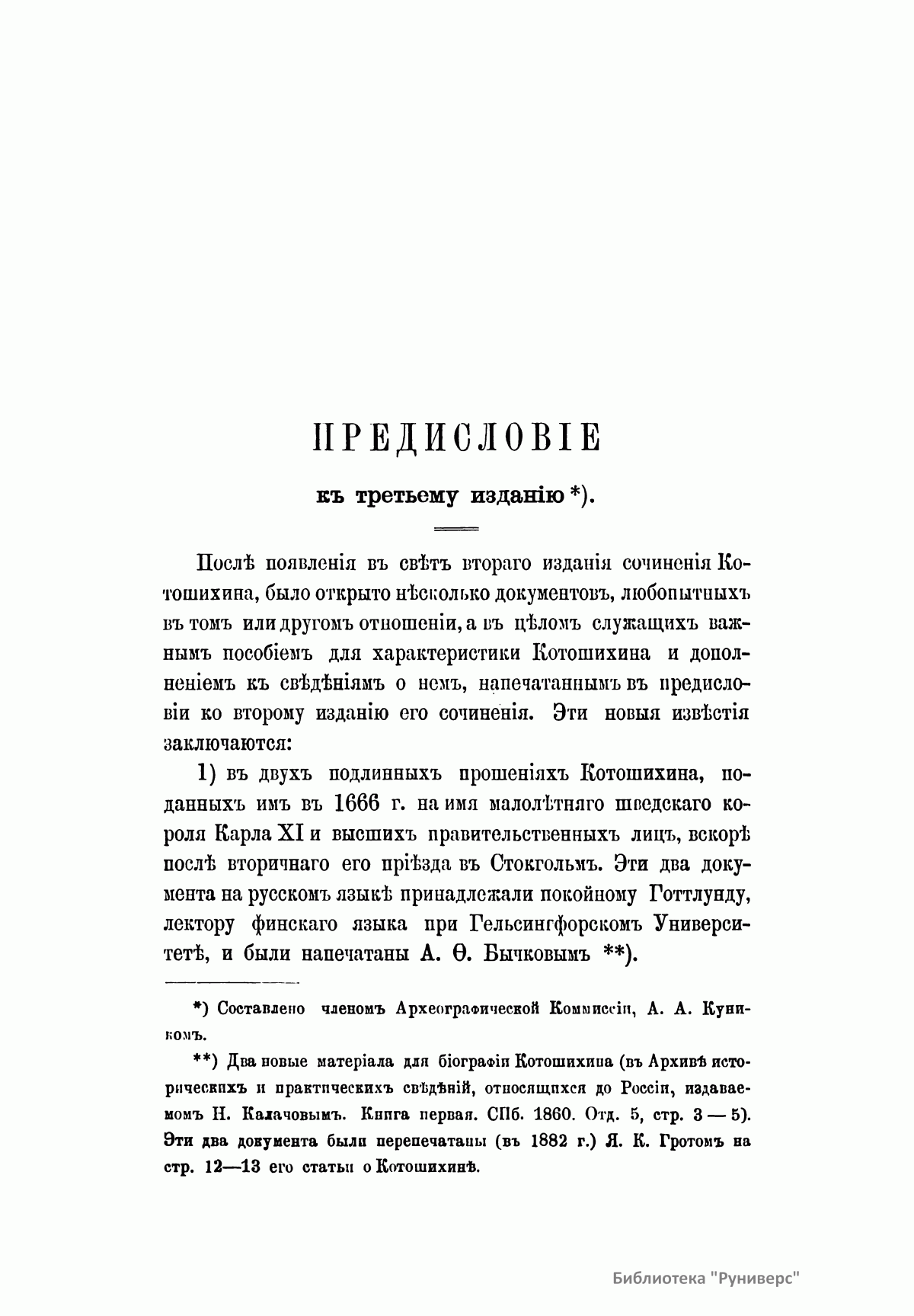 ПРЕДИСЛОВІЕ

къ третьему изданію *).

Послѣ появленія въ свѣтъ втораго изданія сочиненія Котошихина, было открыто нѣсколько документовъ, любопытныхъ въ томъ или другомъ отношеніи, а въ цѣломъ служащихъ важнымъ пособіемъ для характеристики Котошихина и дополненіемъ къ свѣдѣніямъ о немъ, напечатаннымъ въ предисловіи ко второму изданію его сочиненія. Эти новыя извѣстія заключаются:

1) въ двухъ подлинныхъ прошеніяхъ Котошихина, поданныхъ имъ въ 1666 г. на имя малолѣтняго шведскаго короля Карла XI и высшихъ правительственныхъ лицъ, вскорѣ послѣ вторичнаго его пріѣзда въ Стокгольмъ. Эти два документа на русскомъ языкѣ принадлежали покойному Готтлунду, лектору финскаго языка при Гельсингфорскомъ Университетѣ, и были напечатаны А. Ѳ. Бычковымъ **).

*) Составлено членомъ Археографической Коммиссіи, А. А. Куникомъ.

**) Два новые матеріала для біографіи Котошихина (въ Архивѣ историческихъ и практическихъ свѣдѣній, относящихся до Россіи, издаваемомъ Н. Калачовымъ. Книга первая. СПб. 1860. Отд. 5, стр. 3 — 5). Эти два документа были перепечатаны (въ 1882 г.) Я. К. Гротомъ на стр. 12—13 его статьи о Котошихинѣ.

Библиотека "Руниверс"